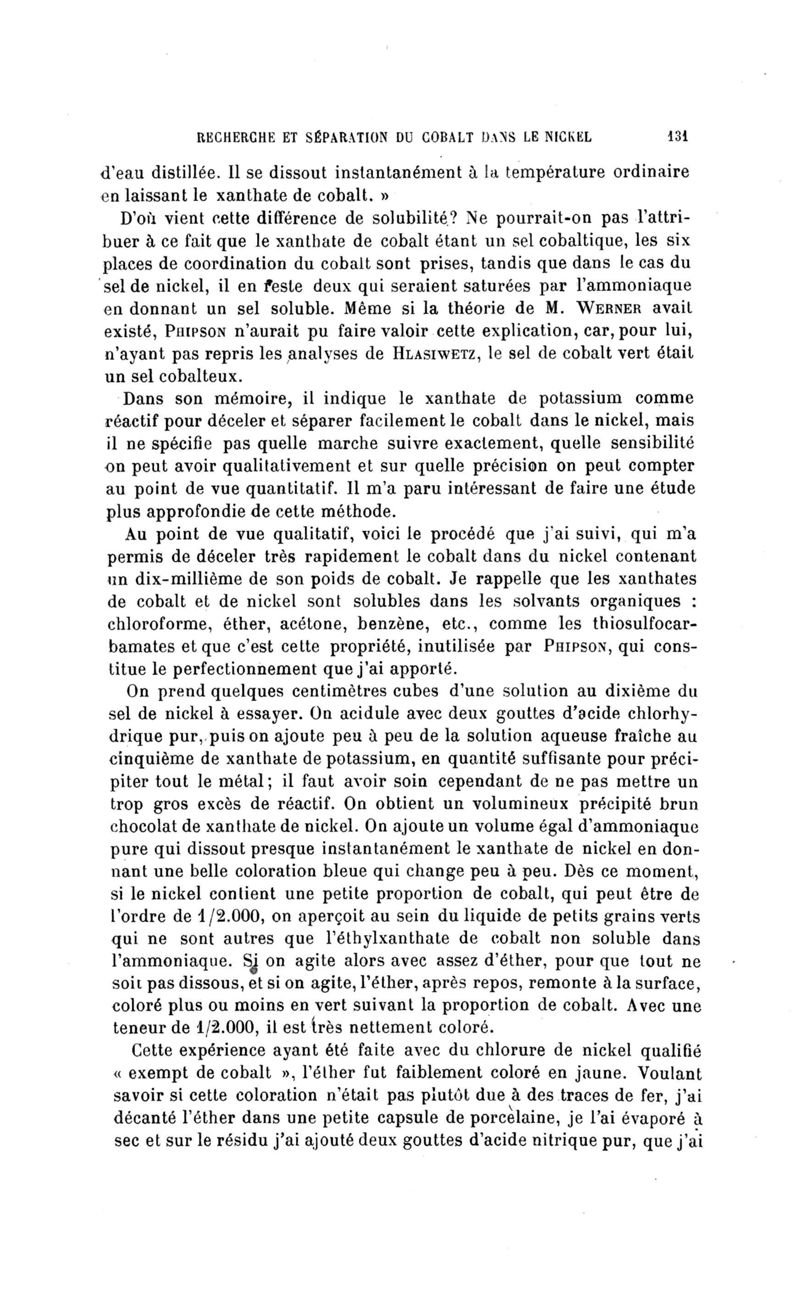 RECHERCHE ET SÉPARATION DU COBALT DANS LE NICKEL 131

d'eau distillée. Il se dissout instantanément à la température ordinaire en laissant le xanthate de cobalt. »

D'où vient cette différence de solubilité? Ne pourrait-on pas l'attribuer à ce fait que le xanthate de cobalt étant un sel cobaltique, les six places de coordination du cobalt sont prises, tandis que dans le cas du sel de nickel, il en reste deux qui seraient saturées par l'ammoniaque en donnant un sel soluble. Même si la théorie de M. WERNER avait existé, PHIPSON n'aurait pu faire valoir cette explication, car, pour lui, n'ayant pas repris les analyses de HLASIWETZ, le sel de cobalt vert était un sel cobalteux.

Dans son mémoire, il indique le xanthate de potassium comme réactif pour déceler et séparer facilement le cobalt dans le nickel, mais il ne spécifie pas quelle marche suivre exactement, quelle sensibilité on peut avoir qualitativement et sur quelle précision on peut compter au point de vue quantitatif. Il m'a paru intéressant de faire une étude plus approfondie de cette méthode.

Au point de vue qualitatif, voici le procédé que j'ai suivi, qui m'a permis de déceler très rapidement le cobalt dans du nickel contenant un dix-millième de son poids de cobalt. Je rappelle que les xanthates de cobalt et de nickel sont solubles dans les solvants organiques : chloroforme, éther, acétone, benzène, etc., comme les thiosulfocarbamates et que c'est cette propriété, inutilisée par PHIPSON, qui constitue le perfectionnement que j'ai apporté.

On prend quelques centimètres cubes d'une solution au dixième du sel de nickel à essayer. On acidule avec deux gouttes d'acide chlorhydrique pur, puis on ajoute peu à peu de la solution aqueuse fraîche au cinquième de xanthate de potassium, en quantité suffisante pour précipiter tout le métal; il faut avoir soin cependant de ne pas mettre un trop gros excès de réactif. On obtient un volumineux précipité brun chocolat de xanthate de nickel. On ajoute un volume égal d'ammoniaque pure qui dissout presque instantanément le xanthate de nickel en donnant une belle coloration bleue qui change peu à peu. Dès ce moment, si le nickel contient une petite proportion de cobalt, qui peut être de l'ordre de 1/2.000, on aperçoit au sein du liquide de petits grains verts qui ne sont autres que l'éthylxanthate de cobalt non soluble dans l'ammoniaque. Si on agite alors avec assez d'éther, pour que tout ne soit pas dissous, et si on agite, l'éther, après repos, remonte à la surface, coloré plus ou moins en vert suivant la proportion de cobalt. Avec une teneur de 1/2.000, il est très nettement coloré.

Cette expérience ayant été faite avec du chlorure de nickel qualifié « exempt de cobalt », l'éther fut faiblement coloré en jaune. Voulant savoir si cette coloration n'était pas plutôt due à des traces de fer, j'ai décanté l'éther dans une petite capsule de porcelaine, je l'ai évaporé à sec et sur le résidu j'ai ajouté deux gouttes d'acide nitrique pur, que j'ai